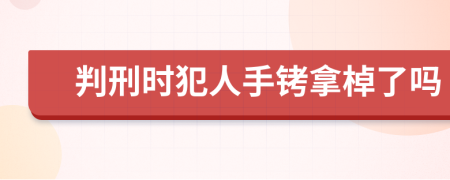 判刑时犯人手铐拿棹了吗